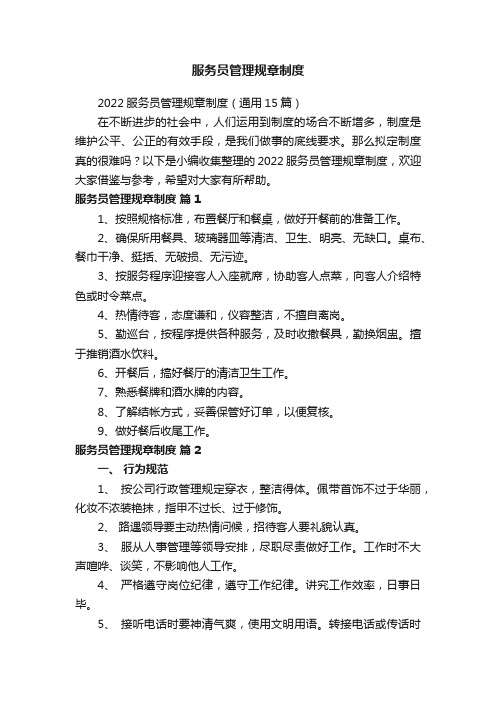 服务员管理规章制度

2022 服务员管理规章制度（通用 15 篇）

在不断进步的社会中，人们运用到制度的场合不断增多，制度是维护公平、公正的有效手段，是我们做事的底线要求。那么拟定制度真的很难吗？以下是小编收集整理的 2022 服务员管理规章制度，欢迎大家借鉴与参考，希望对大家有所帮助。

服务员管理规章制度 篇 1

1、按照规格标准，布置餐厅和餐桌，做好开餐前的准备工作。

2、确保所用餐具、玻璃器皿等清洁、卫生、明亮、无缺口。桌布、餐巾干净、挺括、无破损、无污迹。

3、按服务程序迎接客人入座就席，协助客人点菜，向客人介绍特色或时令菜点。

4、热情待客，态度谦和，仪容整洁，不擅自离岗。

5、勤巡台，按程序提供各种服务，及时收撤餐具，勤换烟盅。擅于推销酒水饮料。

6、开餐后，搞好餐厅的清洁卫生工作。

7、熟悉餐牌和酒水牌的内容。

8、了解结帐方式，妥善保管好订单，以便复核。

9、做好餐后收尾工作。

服务员管理规章制度 篇 2

一、 行为规范

1、 按公司行政管理规定穿衣，整洁得体。佩带首饰不过于华丽，化妆不浓装艳抹，指甲不过长、过于修饰。

2、 路遇领导要主动热情问候，招待客人要礼貌认真。

3、 服从人事管理等领导安排，尽职尽责做好工作。工作时不大声喧哗、谈笑，不影响他人工作。

4、 严格遵守岗位纪律，遵守工作纪律。讲究工作效率，日事日毕。

5、 接听电话时要神清气爽，使用文明用语。转接电话或传话时